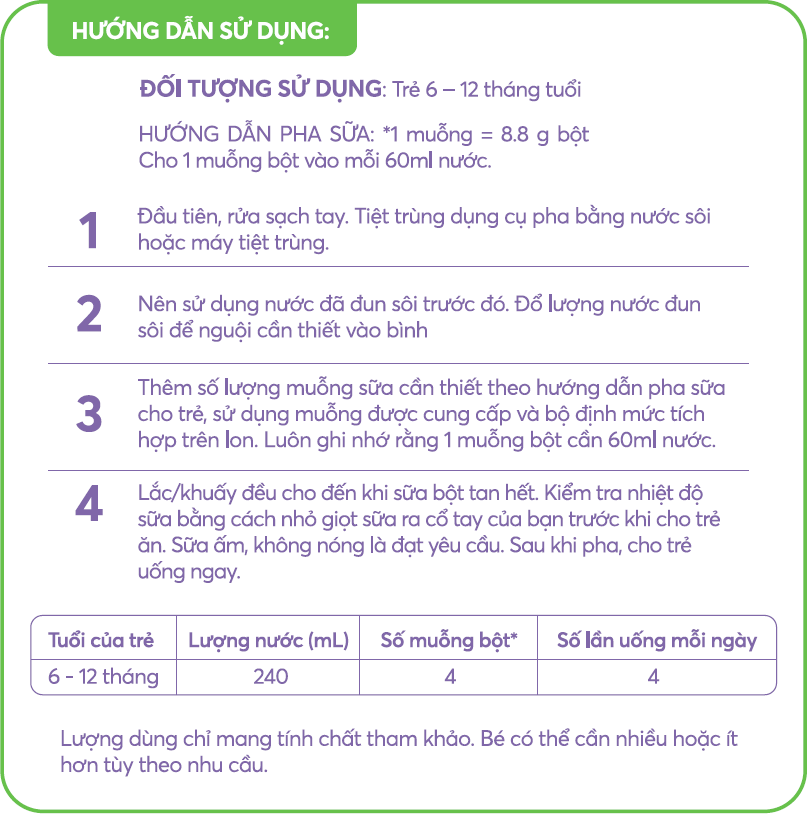 HƯỚNG DẪN SỬ DỤNG:

ĐỐI TƯỢNG SỬ DỤNG: Trẻ 6 – 12 tháng tuổi

HƯỚNG DẪN PHA SỮA: *1 muỗng = 8.8 g bột
Cho 1 muỗng bột vào mỗi 60ml nước.

1
Đầu tiên, rửa sạch tay. Tiệt trùng dụng cụ pha bằng nước sôi hoặc máy tiệt trùng.

2
Nên sử dụng nước đã đun sôi trước đó. Đổ lượng nước đun sôi để nguội cần thiết vào bình

3
Thêm số lượng muỗng sữa cần thiết theo hướng dẫn pha sữa cho trẻ, sử dụng muỗng được cung cấp và bộ định mức tích hợp trên lon. Luôn ghi nhớ rằng 1 muỗng bột cần 60ml nước.

4
Lắc/khuấy đều cho đến khi sữa bột tan hết. Kiểm tra nhiệt độ sữa bằng cách nhỏ giọt sữa ra cổ tay của bạn trước khi cho trẻ ăn. Sữa ấm, không nóng là đạt yêu cầu. Sau khi pha, cho trẻ uống ngay.

| Tuổi của trẻ | Lượng nước (mL) | Số muỗng bột* | Số lần uống mỗi ngày |
|---|---|---|---|
| 6 - 12 tháng | 240 | 4 | 4 |

Lượng dùng chỉ mang tính chất tham khảo. Bé có thể cần nhiều hoặc ít hơn tùy theo nhu cầu.